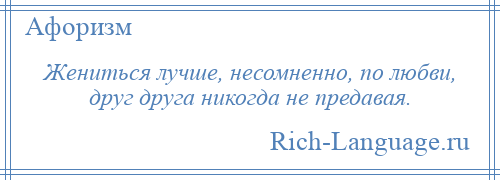 Афоризм

Жениться лучше, несомненно, по любви, друг друга никогда не предавая.

Rich-Language.ru